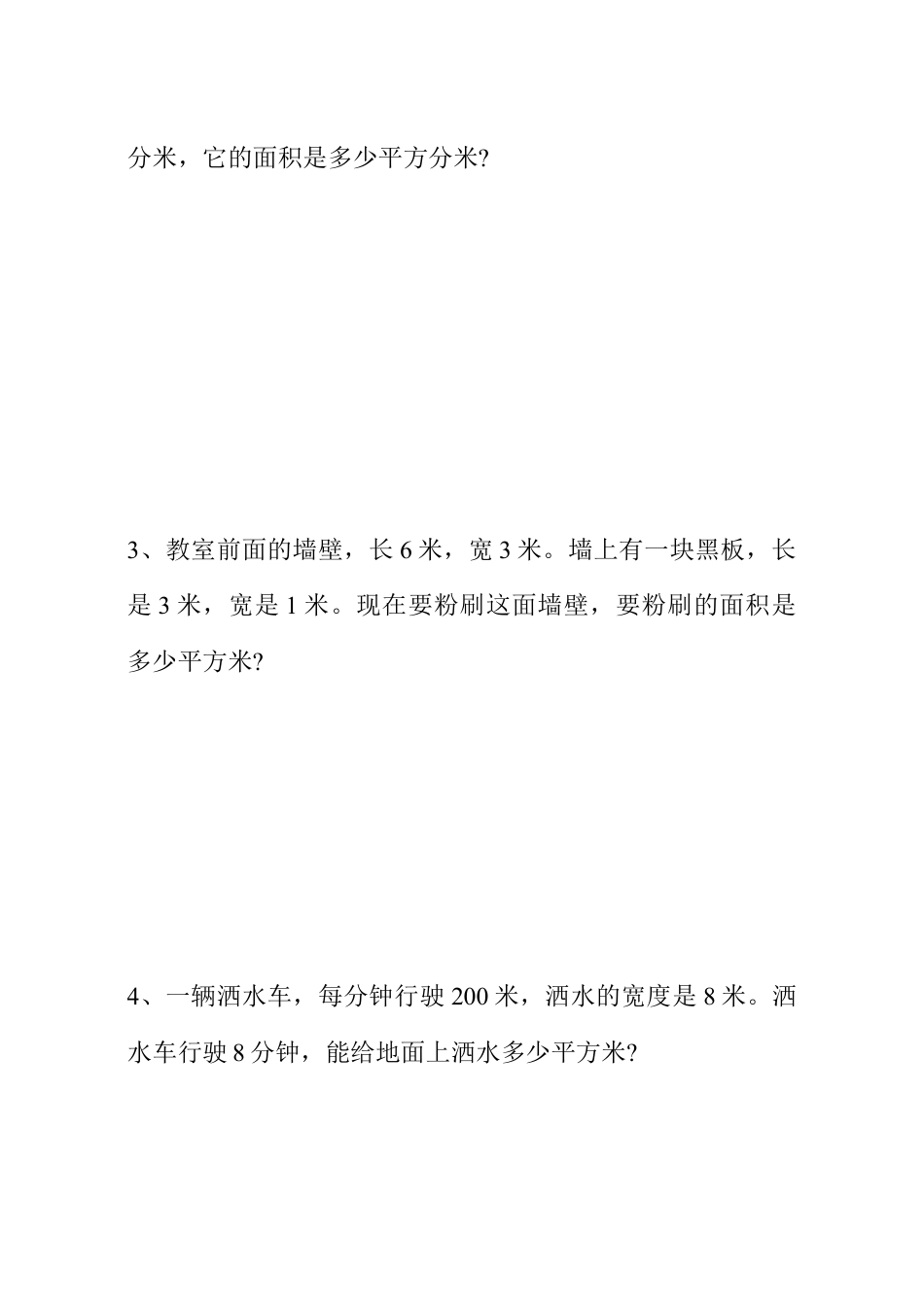 分米，它的面积是多少平方分米?

3、教室前面的墙壁，长 6 米，宽 3 米。墙上有一块黑板，长是 3 米，宽是 1 米。现在要粉刷这面墙壁，要粉刷的面积是多少平方米?

4、一辆洒水车，每分钟行驶 200 米，洒水的宽度是 8 米。洒水车行驶 8 分钟，能给地面上洒水多少平方米?